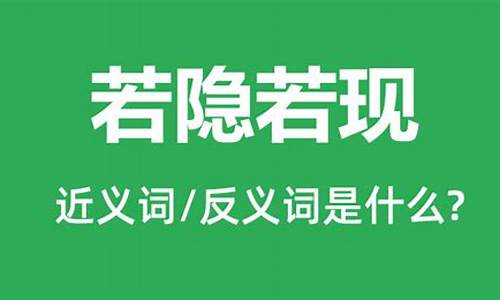 若隐若现

近义词/反义词是什么?